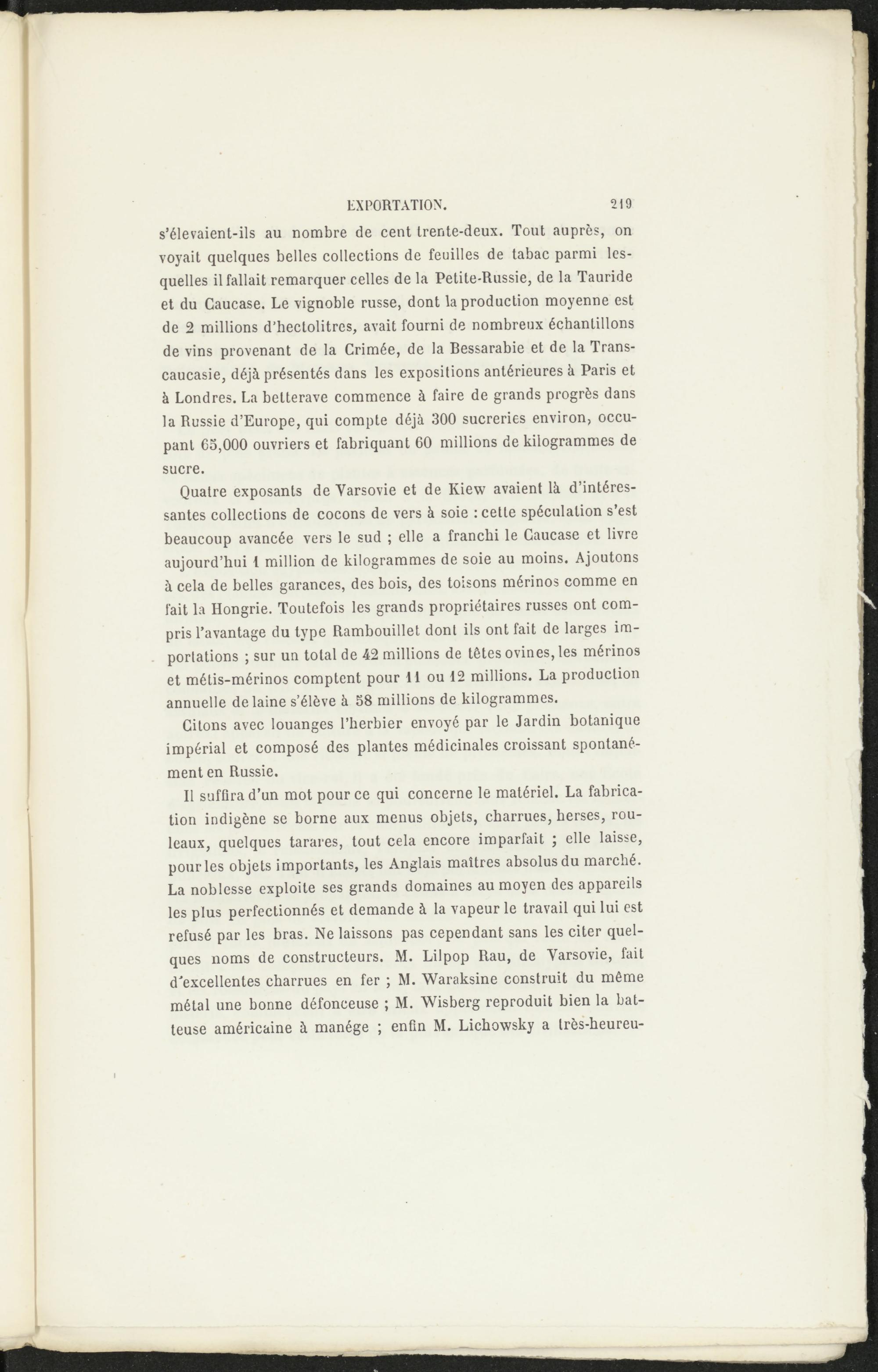 EXPORTATION. 219

s'élevaient-ils au nombre de cent trente-deux. Tout auprès, on voyait quelques belles collections de feuilles de tabac parmi lesquelles il fallait remarquer celles de la Petite-Russie, de la Tauride et du Caucase. Le vignoble russe, dont la production moyenne est de 2 millions d'hectolitres, avait fourni de nombreux échantillons de vins provenant de la Crimée, de la Bessarabie et de la Transcaucasie, déjà présentés dans les expositions antérieures à Paris et à Londres. La betterave commence à faire de grands progrès dans la Russie d'Europe, qui compte déjà 300 sucreries environ, occupant 65,000 ouvriers et fabriquant 60 millions de kilogrammes de sucre.

Quatre exposants de Varsovie et de Kiew avaient là d'intéressantes collections de cocons de vers à soie : cette spéculation s'est beaucoup avancée vers le sud ; elle a franchi le Caucase et livre aujourd'hui 1 million de kilogrammes de soie au moins. Ajoutons à cela de belles garances, des bois, des toisons mérinos comme en fait la Hongrie. Toutefois les grands propriétaires russes ont compris l'avantage du type Rambouillet dont ils ont fait de larges importations ; sur un total de 42 millions de têtes ovines, les mérinos et métis-mérinos comptent pour 11 ou 12 millions. La production annuelle de laine s'élève à 58 millions de kilogrammes.

Citons avec louanges l'herbier envoyé par le Jardin botanique impérial et composé des plantes médicinales croissant spontanément en Russie.

Il suffira d'un mot pour ce qui concerne le matériel. La fabrication indigène se borne aux menus objets, charrues, herses, rouleaux, quelques tarares, tout cela encore imparfait ; elle laisse, pour les objets importants, les Anglais maîtres absolus du marché. La noblesse exploite ses grands domaines au moyen des appareils les plus perfectionnés et demande à la vapeur le travail qui lui est refusé par les bras. Ne laissons pas cependant sans les citer quelques noms de constructeurs. M. Lilpop Rau, de Varsovie, fait d'excellentes charrues en fer ; M. Waraksine construit du même métal une bonne défonceuse ; M. Wisberg reproduit bien la batteuse américaine à manége ; enfin M. Lichowsky a très-heureu-